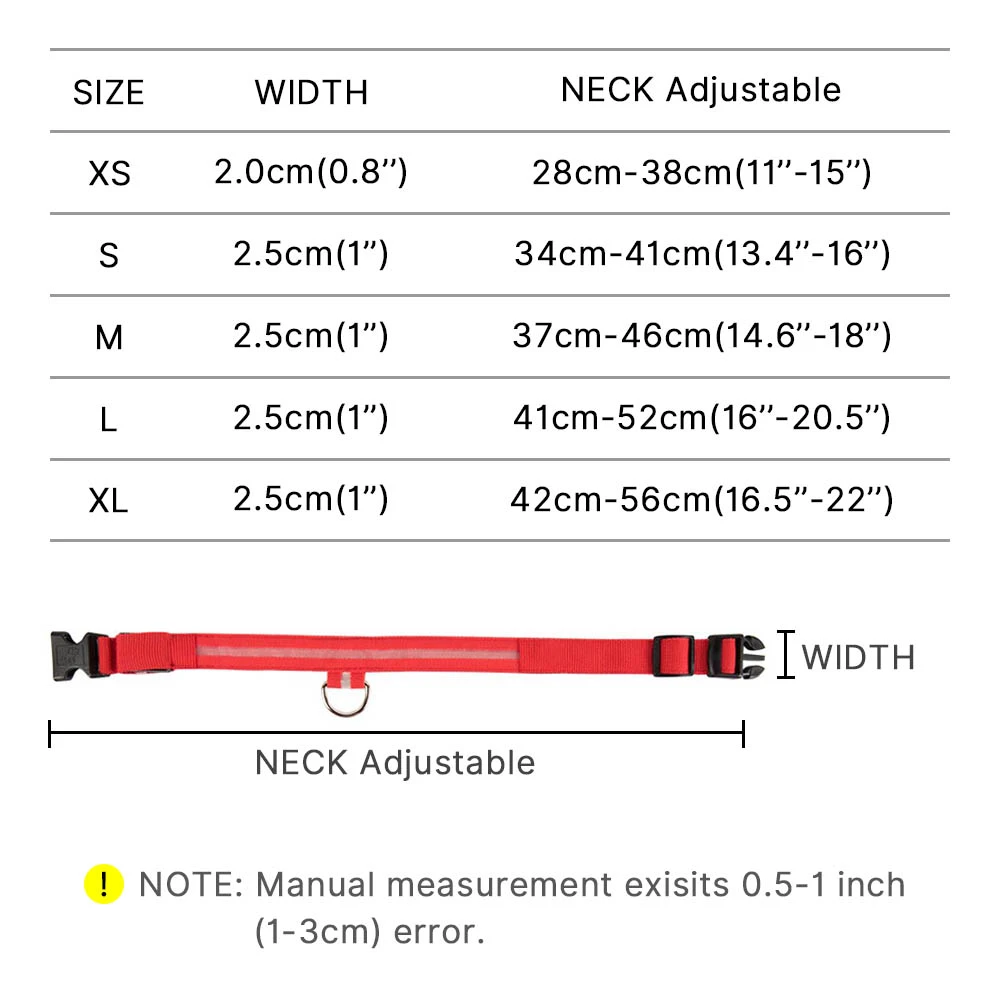 | SIZE | WIDTH | NECK Adjustable |
|---|---|---|
| XS | 2.0cm(0.8'') | 28cm-38cm(11''-15'') |
| S | 2.5cm(1'') | 34cm-41cm(13.4''-16'') |
| M | 2.5cm(1'') | 37cm-46cm(14.6''-18'') |
| L | 2.5cm(1'') | 41cm-52cm(16''-20.5'') |
| XL | 2.5cm(1'') | 42cm-56cm(16.5''-22'') |

WIDTH

NECK Adjustable

! NOTE: Manual measurement exisits 0.5-1 inch (1-3cm) error.